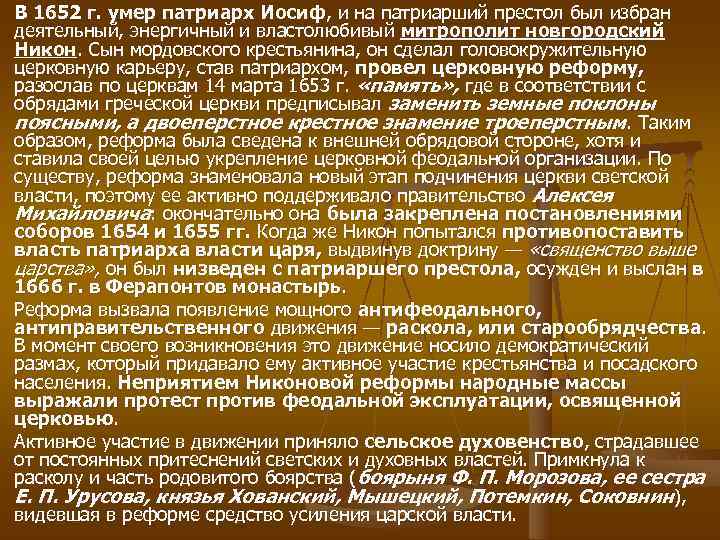 В 1652 г. умер патриарх Иосиф, и на патриарший престол был избран деятельный, энергичный и властолюбивый митрополит новгородский Никон. Сын мордовского крестьянина, он сделал головокружительную церковную карьеру, став патриархом, провел церковную реформу, разослав по церквам 14 марта 1653 г. «память», где в соответствии с обрядами греческой церкви предписывал заменить земные поклоны поясными, а двоеперстное крестное знамение троеперстным. Таким образом, реформа была сведена к внешней обрядовой стороне, хотя и ставила своей целью укрепление церковной феодальной организации. По существу, реформа знаменовала новый этап подчинения церкви светской власти, поэтому ее активно поддерживало правительство Алексея Михайловича: окончательно она была закреплена постановлениями соборов 1654 и 1655 гг. Когда же Никон попытался противопоставить власть патриарха власти царя, выдвинув доктрину — «священство выше царства», он был низведен с патриаршего престола, осужден и выслан в 1666 г. в Ферапонтов монастырь.

Реформа вызвала появление мощного антифеодального, антиправительственного движения — раскола, или старообрядчества. В момент своего возникновения это движение носило демократический размах, который придавало ему активное участие крестьянства и посадского населения. Неприятием Никоновой реформы народные массы выражали протест против феодальной эксплуатации, освященной церковью.

Активное участие в движении приняло сельское духовенство, страдавшее от постоянных притеснений светских и духовных властей. Примкнула к расколу и часть родовитого боярства (боярыня Ф. П. Морозова, ее сестра Е. П. Урусова, князья Хованский, Мышецкий, Потемкин, Соковнин), видевшая в реформе средство усиления царской власти.